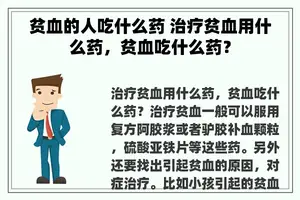 贫血的人吃什么药 治疗贫血用什么药，贫血吃什么药?

治疗贫血用什么药，贫血吃什么药？治疗贫血一般可以服用复方阿胶浆或者驴胶补血颗粒，硫酸亚铁片等这些药。另外还要找出引起贫血的原因，对症治疗。比如小孩引起的贫血